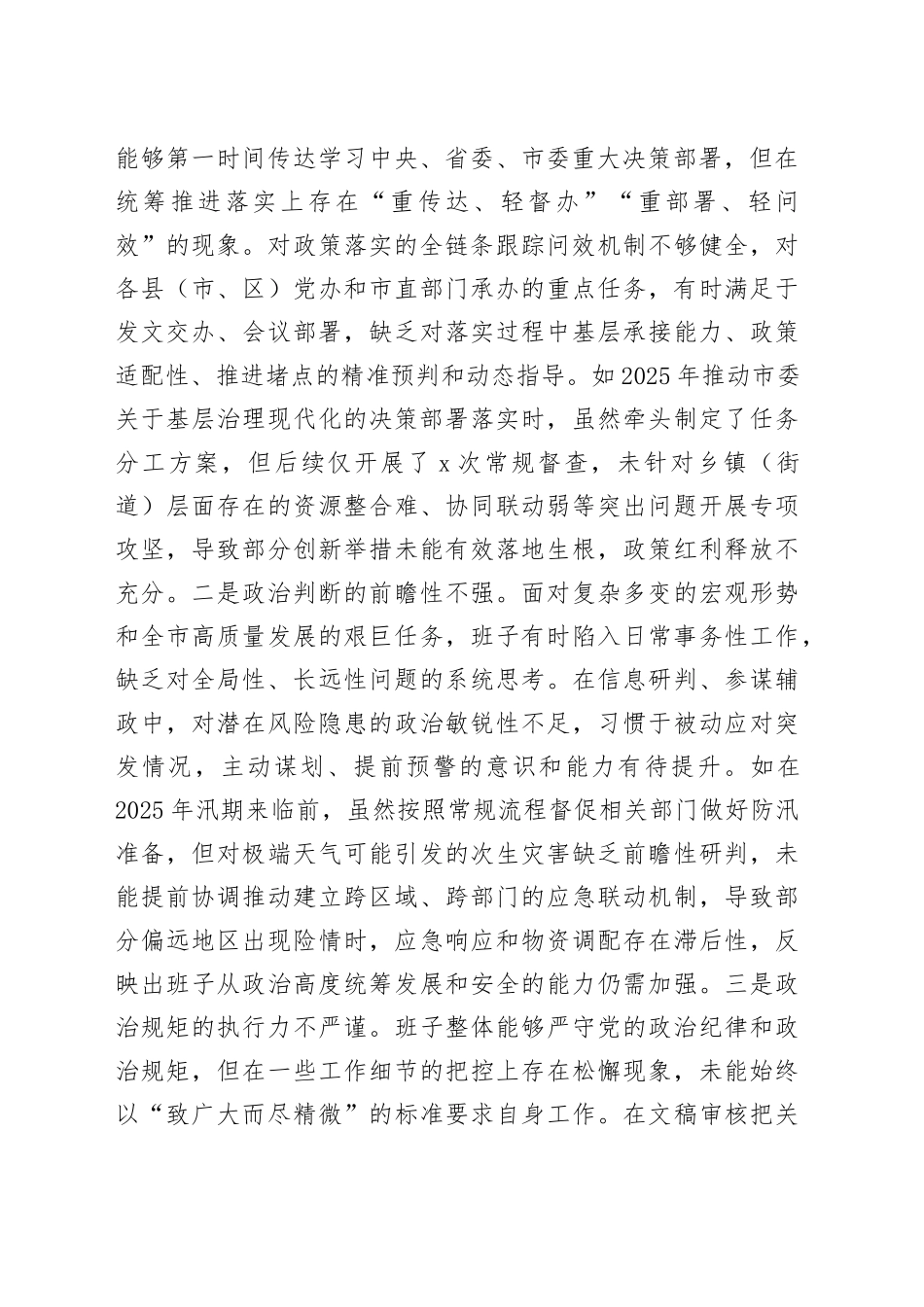 能够第一时间传达学习中央、省委、市委重大决策部署，但在统筹推进落实上存在“重传达、轻督办”“重部署、轻问效”的现象。对政策落实的全链条跟踪问效机制不够健全，对各县（市、区）党办和市直部门承办的重点任务，有时满足于发文交办、会议部署，缺乏对落实过程中基层承接能力、政策适配性、推进堵点的精准预判和动态指导。如2025年推动市委关于基层治理现代化的决策部署落实时，虽然牵头制定了任务分工方案，但后续仅开展了x次常规督查，未针对乡镇（街道）层面存在的资源整合难、协同联动弱等突出问题开展专项攻坚，导致部分创新举措未能有效落地生根，政策红利释放不充分。二是政治判断的前瞻性不强。面对复杂多变的宏观形势和全市高质量发展的艰巨任务，班子有时陷入日常事务性工作，缺乏对全局性、长远性问题的系统思考。在信息研判、参谋辅政中，对潜在风险隐患的政治敏锐性不足，习惯于被动应对突发情况，主动谋划、提前预警的意识和能力有待提升。如在2025年汛期来临前，虽然按照常规流程督促相关部门做好防汛准备，但对极端天气可能引发的次生灾害缺乏前瞻性研判，未能提前协调推动建立跨区域、跨部门的应急联动机制，导致部分偏远地区出现险情时，应急响应和物资调配存在滞后性，反映出班子从政治高度统筹发展和安全的能力仍需加强。三是政治规矩的执行力不严谨。班子整体能够严守党的政治纪律和政治规矩，但在一些工作细节的把控上存在松懈现象，未能始终以“致广大而尽精微”的标准要求自身工作。在文稿审核把关